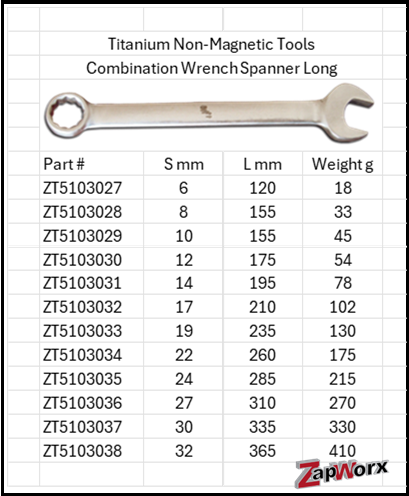 Titanium Non-Magnetic Tools
Combination Wrench Spanner Long

| Part # | S mm | L mm | Weight g |
|---|---|---|---|
| ZT5103027 | 6 | 120 | 18 |
| ZT5103028 | 8 | 155 | 33 |
| ZT5103029 | 10 | 155 | 45 |
| ZT5103030 | 12 | 175 | 54 |
| ZT5103031 | 14 | 195 | 78 |
| ZT5103032 | 17 | 210 | 102 |
| ZT5103033 | 19 | 235 | 130 |
| ZT5103034 | 22 | 260 | 175 |
| ZT5103035 | 24 | 285 | 215 |
| ZT5103036 | 27 | 310 | 270 |
| ZT5103037 | 30 | 335 | 330 |
| ZT5103038 | 32 | 365 | 410 |

ZapWorx